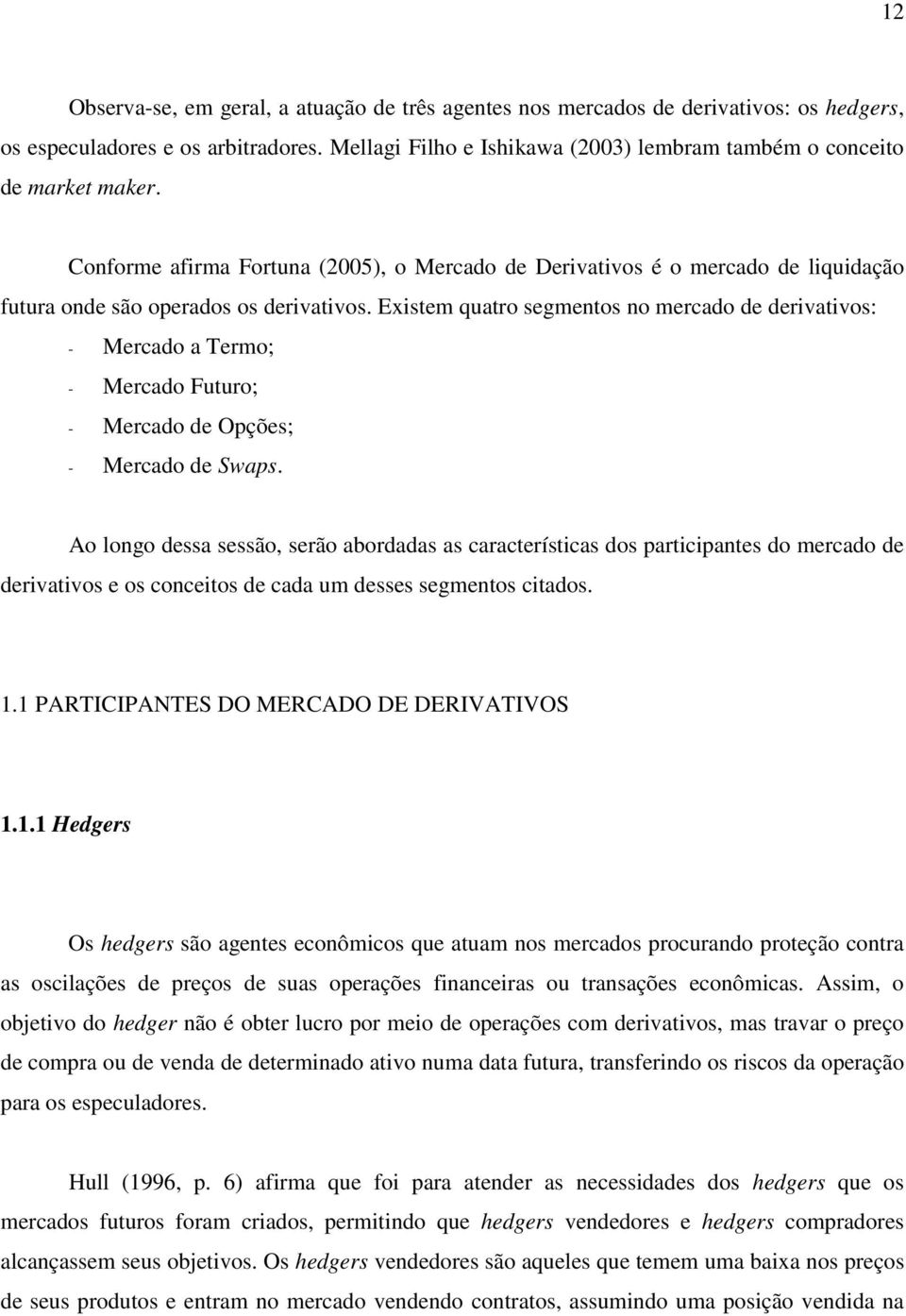 12

Observa-se, em geral, a atuação de três agentes nos mercados de derivativos: os hedgers, os especuladores e os arbitradores. Mellagi Filho e Ishikawa (2003) lembram também o conceito de market maker.

Conforme afirma Fortuna (2005), o Mercado de Derivativos é o mercado de liquidação futura onde são operados os derivativos. Existem quatro segmentos no mercado de derivativos:
- Mercado a Termo;
- Mercado Futuro;
- Mercado de Opções;
- Mercado de Swaps.

Ao longo dessa sessão, serão abordadas as características dos participantes do mercado de derivativos e os conceitos de cada um desses segmentos citados.

1.1 PARTICIPANTES DO MERCADO DE DERIVATIVOS

1.1.1 Hedgers

Os hedgers são agentes econômicos que atuam nos mercados procurando proteção contra as oscilações de preços de suas operações financeiras ou transações econômicas. Assim, o objetivo do hedger não é obter lucro por meio de operações com derivativos, mas travar o preço de compra ou de venda de determinado ativo numa data futura, transferindo os riscos da operação para os especuladores.

Hull (1996, p. 6) afirma que foi para atender as necessidades dos hedgers que os mercados futuros foram criados, permitindo que hedgers vendedores e hedgers compradores alcançassem seus objetivos. Os hedgers vendedores são aqueles que temem uma baixa nos preços de seus produtos e entram no mercado vendendo contratos, assumindo uma posição vendida na